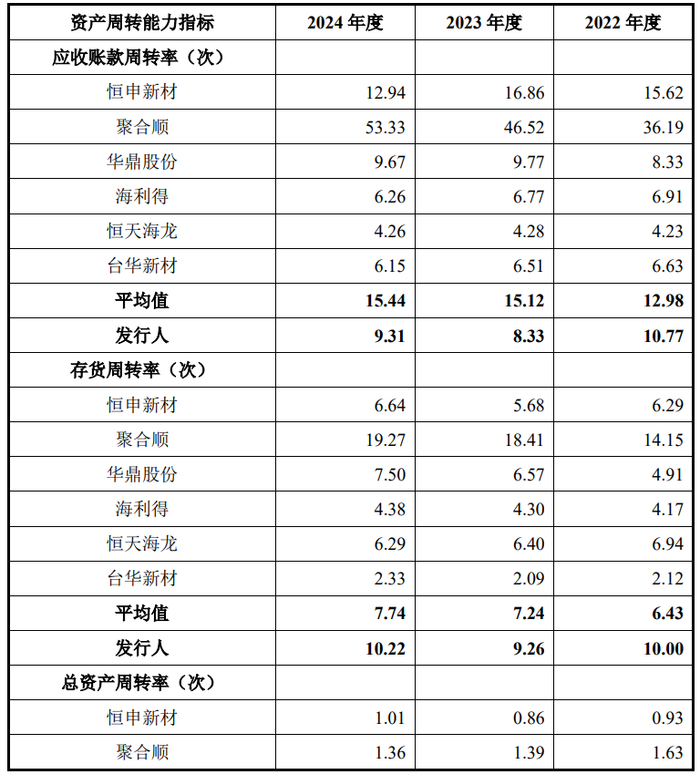 | 资产周转能力指标 | 2024年度 | 2023年度 | 2022年度 |
|---|---|---|---|
| 应收账款周转率（次） | | | |
| 恒申新材 | 12.94 | 16.86 | 15.62 |
| 聚合顺 | 53.33 | 46.52 | 36.19 |
| 华鼎股份 | 9.67 | 9.77 | 8.33 |
| 海利得 | 6.26 | 6.77 | 6.91 |
| 恒天海龙 | 4.26 | 4.28 | 4.23 |
| 台华新材 | 6.15 | 6.51 | 6.63 |
| 平均值 | 15.44 | 15.12 | 12.98 |
| 发行人 | 9.31 | 8.33 | 10.77 |
| 存货周转率（次） | | | |
| 恒申新材 | 6.64 | 5.68 | 6.29 |
| 聚合顺 | 19.27 | 18.41 | 14.15 |
| 华鼎股份 | 7.50 | 6.57 | 4.91 |
| 海利得 | 4.38 | 4.30 | 4.17 |
| 恒天海龙 | 6.29 | 6.40 | 6.94 |
| 台华新材 | 2.33 | 2.09 | 2.12 |
| 平均值 | 7.74 | 7.24 | 6.43 |
| 发行人 | 10.22 | 9.26 | 10.00 |
| 总资产周转率（次） | | | |
| 恒申新材 | 1.01 | 0.86 | 0.93 |
| 聚合顺 | 1.36 | 1.39 | 1.63 |